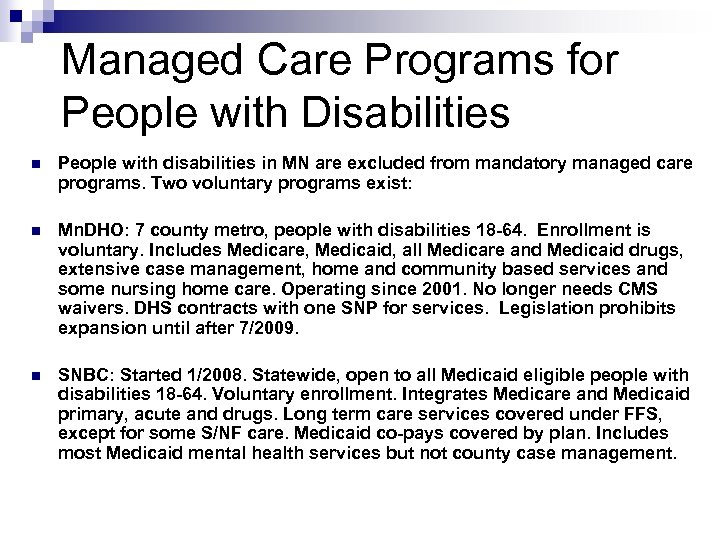 Managed Care Programs for People with Disabilities

People with disabilities in MN are excluded from mandatory managed care programs. Two voluntary programs exist:

MnDHO: 7 county metro, people with disabilities 18-64. Enrollment is voluntary. Includes Medicare, Medicaid, all Medicare and Medicaid drugs, extensive case management, home and community based services and some nursing home care. Operating since 2001. No longer needs CMS waivers. DHS contracts with one SNP for services. Legislation prohibits expansion until after 7/2009.

SNBC: Started 1/2008. Statewide, open to all Medicaid eligible people with disabilities 18-64. Voluntary enrollment. Integrates Medicare and Medicaid primary, acute and drugs. Long term care services covered under FFS, except for some S/NF care. Medicaid co-pays covered by plan. Includes most Medicaid mental health services but not county case management.